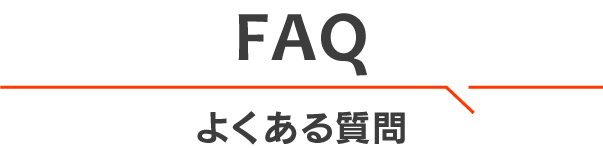 FAQ

よくある質問